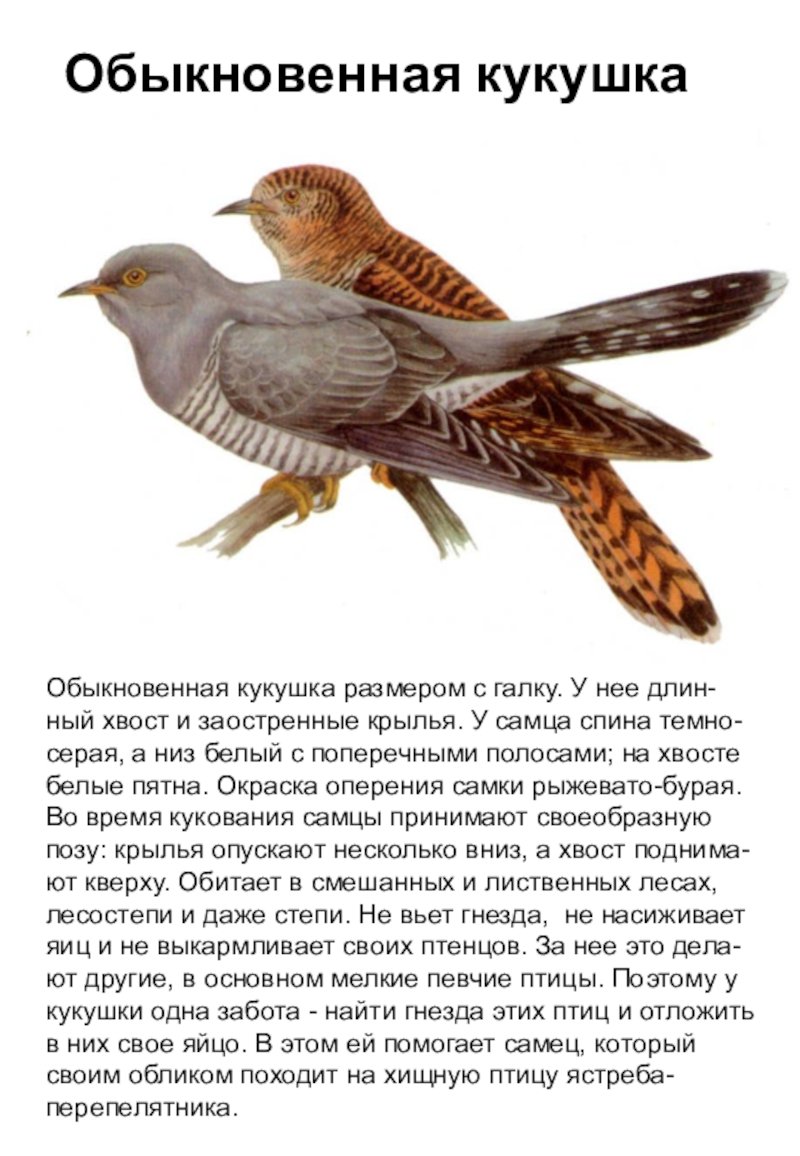 Обыкновенная кукушка

Обыкновенная кукушка размером с галку. У нее длинный хвост и заостренные крылья. У самца спина темно-серая, а низ белый с поперечными полосами; на хвосте белые пятна. Окраска оперения самки рыжевато-бурая. Во время кукования самцы принимают своеобразную позу: крылья опускают несколько вниз, а хвост поднимают кверху. Обитает в смешанных и лиственных лесах, лесостепи и даже степи. Не вьет гнезда, не насиживает яиц и не выкармливает своих птенцов. За нее это делают другие, в основном мелкие певчие птицы. Поэтому у кукушки одна забота - найти гнезда этих птиц и отложить в них свое яйцо. В этом ей помогает самец, который своим обликом походит на хищную птицу ястреба-перепелятника.